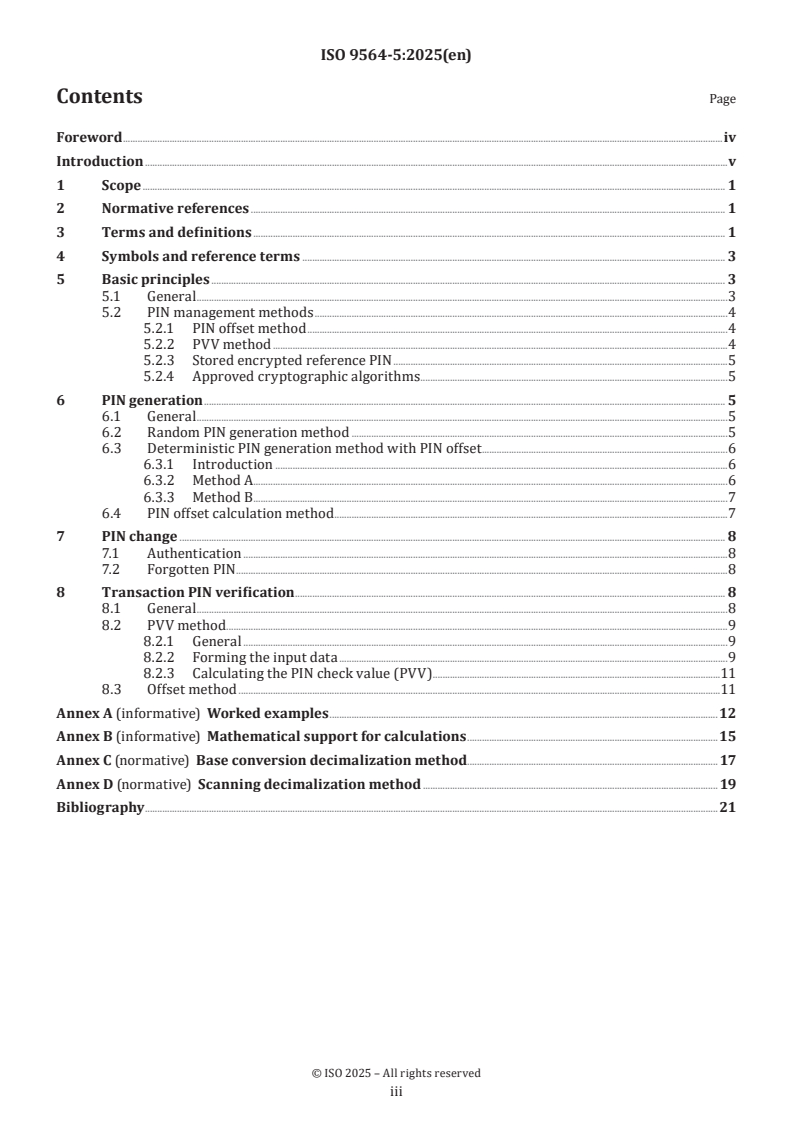 ISO 9564-5:2025(en)

Contents

Page

Foreword iv
Introduction v
1 Scope 1
2 Normative references 1
3 Terms and definitions 1
4 Symbols and reference terms 3
5 Basic principles 3
5.1 General 3
5.2 PIN management methods 4
5.2.1 PIN offset method 4
5.2.2 PVV method 4
5.2.3 Stored encrypted reference PIN 5
5.2.4 Approved cryptographic algorithms 5
6 PIN generation 5
6.1 General 5
6.2 Random PIN generation method 5
6.3 Deterministic PIN generation method with PIN offset 6
6.3.1 Introduction 6
6.3.2 Method A 6
6.3.3 Method B 7
6.4 PIN offset calculation method 7
7 PIN change 8
7.1 Authentication 8
7.2 Forgotten PIN 8
8 Transaction PIN verification 8
8.1 General 8
8.2 PVV method 9
8.2.1 General 9
8.2.2 Forming the input data 9
8.2.3 Calculating the PIN check value (PVV) 11
8.3 Offset method 11
Annex A (informative) Worked examples 12
Annex B (informative) Mathematical support for calculations 15
Annex C (normative) Base conversion decimalization method 17
Annex D (normative) Scanning decimalization method 19
Bibliography 21

© ISO 2025 – All rights reserved
iii